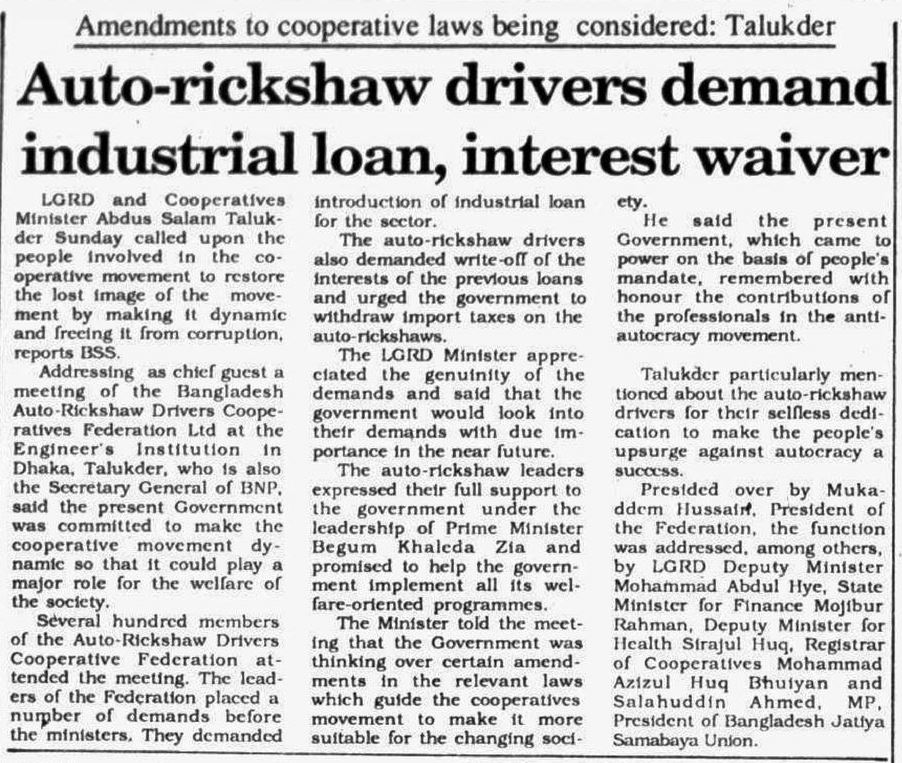 Amendments to cooperative laws being considered: Talukder

Auto-rickshaw drivers demand industrial loan, interest waiver

LGRD and Cooperatives Minister Abdus Salam Talukder Sunday called upon the people involved in the cooperative movement to restore the lost image of the movement by making it dynamic and freeing it from corruption, reports BSS.

Addressing as chief guest a meeting of the Bangladesh Auto-Rickshaw Drivers Cooperatives Federation Ltd at the Engineer's Institution in Dhaka, Talukder, who is also the Secretary General of BNP, said the present Government was committed to make the cooperative movement dynamic so that it could play a major role for the welfare of the society.

Several hundred members of the Auto-Rickshaw Drivers Cooperative Federation attended the meeting. The leaders of the Federation placed a number of demands before the ministers. They demanded introduction of industrial loan for the sector.

The auto-rickshaw drivers also demanded write-off of the interests of the previous loans and urged the government to withdraw import taxes on the auto-rickshaws.

The LGRD Minister appreciated the genuinity of the demands and said that the government would look into their demands with due importance in the near future.

The auto-rickshaw leaders expressed their full support to the government under the leadership of Prime Minister Begum Khaleda Zia and promised to help the government implement all its welfare-oriented programmes.

The Minister told the meeting that the Government was thinking over certain amendments in the relevant laws which guide the cooperatives movement to make it more suitable for the changing society.

He said the present Government, which came to power on the basis of people's mandate, remembered with honour the contributions of the professionals in the anti-autocracy movement.

Talukder particularly mentioned about the auto-rickshaw drivers for their selfless dedication to make the people's upsurge against autocracy a success.

Presided over by Mukaddem Hussain, President of the Federation, the function was addressed, among others, by LGRD Deputy Minister Mohammad Abdul Hye, State Minister for Finance Mojibur Rahman, Deputy Minister for Health Sirajul Huq, Registrar of Cooperatives Mohammad Azizul Huq Bhuiyan and Salahuddin Ahmed, MP, President of Bangladesh Jatiya Samabaya Union.